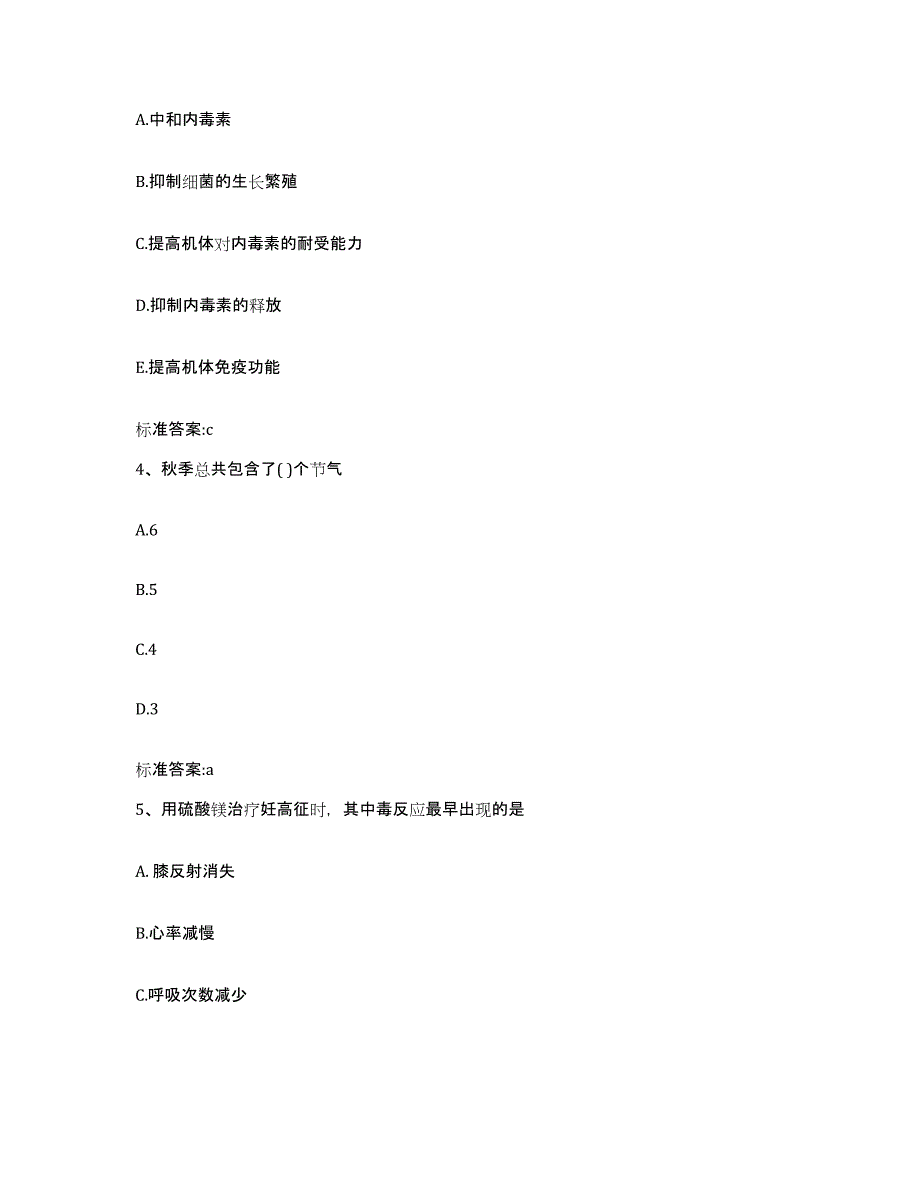 A.中和内毒素

B.抑制细菌的生长繁殖

C.提高机体对内毒素的耐受能力

D.抑制内毒素的释放

E.提高机体免疫功能

标准答案:c

4、秋季总共包含了( )个节气

A.6

B.5

C.4

D.3

标准答案:a

5、用硫酸镁治疗妊高征时，其中毒反应最早出现的是

A. 膝反射消失

B.心率减慢

C.呼吸次数减少